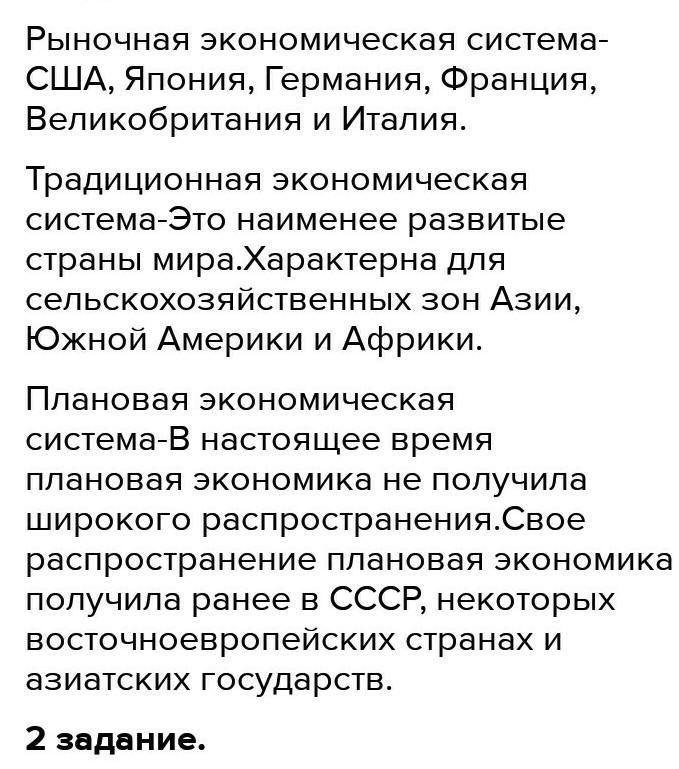 Рыночная экономическая система-США, Япония, Германия, Франция, Великобритания и Италия.

Традиционная экономическая система-Это наименее развитые страны мира.Характерна для сельскохозяйственных зон Азии, Южной Америки и Африки.

Плановая экономическая система-В настоящее время плановая экономика не получила широкого распространения.Свое распространение плановая экономика получила ранее в СССР, некоторых восточноевропейских странах и азиатских государств.

2 задание.